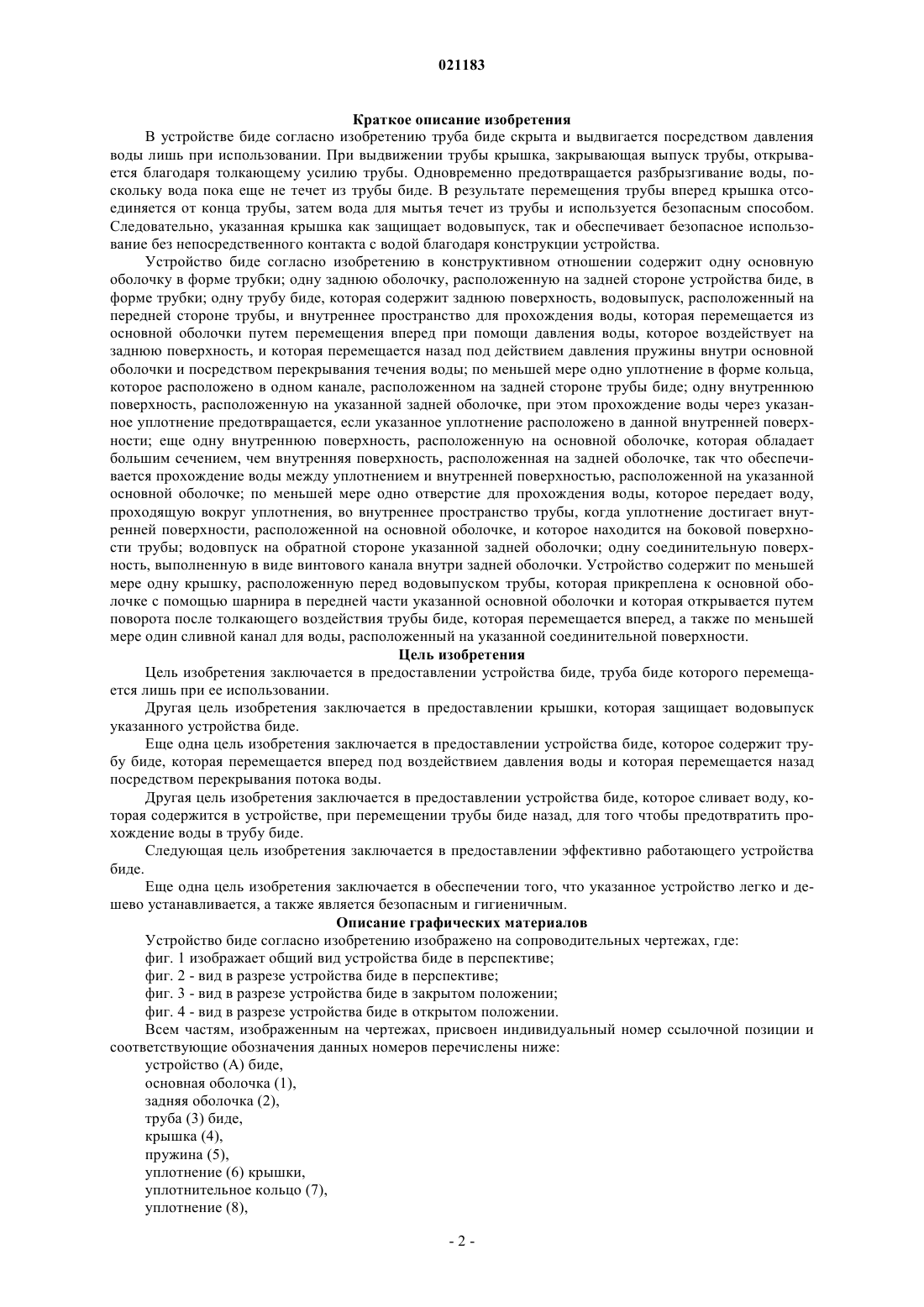 021183

Краткое описание изобретения

В устройстве биде согласно изобретению труба биде скрыта и выдвигается посредством давления воды лишь при использовании. При выдвижении трубы крышка, закрывающая выпуск трубы, открывается благодаря толкающему усилию трубы. Одновременно предотвращается разбрызгивание воды, поскольку вода пока еще не течет из трубы биде. В результате перемещения трубы вперед крышка отсоединяется от конца трубы, затем вода для мытья течет из трубы и используется безопасным способом. Следовательно, указанная крышка как защищает водовыпуск, так и обеспечивает безопасное использование без непосредственного контакта с водой благодаря конструкции устройства.

Устройство биде согласно изобретению в конструктивном отношении содержит одну основную оболочку в форме трубки; одну заднюю оболочку, расположенную на задней стороне устройства биде, в форме трубки; одну трубу биде, которая содержит заднюю поверхность, водовыпуск, расположенный на передней стороне трубы, и внутреннее пространство для прохождения воды, которая перемещается из основной оболочки путем перемещения вперед при помощи давления воды, которое воздействует на заднюю поверхность, и которая перемещается назад под действием давления пружины внутри основной оболочки и посредством перекрывания течения воды; по меньшей мере одно уплотнение в форме кольца, которое расположено в одном канале, расположенном на задней стороне трубы биде; одну внутреннюю поверхность, расположенную на указанной задней оболочке, при этом прохождение воды через указанное уплотнение предотвращается, если указанное уплотнение расположено в данной внутренней поверхности; еще одну внутреннюю поверхность, расположенную на основной оболочке, которая обладает большим сечением, чем внутренняя поверхность, расположенная на задней оболочке, так что обеспечивается прохождение воды между уплотнением и внутренней поверхностью, расположенной на указанной основной оболочке; по меньшей мере одно отверстие для прохождения воды, которое передает воду, проходящую вокруг уплотнения, во внутреннее пространство трубы, когда уплотнение достигает внутренней поверхности, расположенной на основной оболочке, и которое находится на боковой поверхности трубы; водовпуск на обратной стороне указанной задней оболочки; одну соединительную поверхность, выполненную в виде винтового канала внутри задней оболочки. Устройство содержит по меньшей мере одну крышку, расположенную перед водовыпуском трубы, которая прикреплена к основной оболочке с помощью шарнира в передней части указанной основной оболочки и которая открывается путем поворота после толкающего воздействия трубы биде, которая перемещается вперед, а также по меньшей мере один сливной канал для воды, расположенный на указанной соединительной поверхности.

Цель изобретения

Цель изобретения заключается в предоставлении устройства биде, труба биде которого перемещается лишь при ее использовании.

Другая цель изобретения заключается в предоставлении крышки, которая защищает водовыпуск указанного устройства биде.

Еще одна цель изобретения заключается в предоставлении устройства биде, которое содержит трубу биде, которая перемещается вперед под воздействием давления воды и которая перемещается назад посредством перекрывания потока воды.

Другая цель изобретения заключается в предоставлении устройства биде, которое сливает воду, которая содержится в устройстве, при перемещении трубы биде назад, для того чтобы предотвратить прохождение воды в трубу биде.

Следующая цель изобретения заключается в предоставлении эффективно работающего устройства биде.

Еще одна цель изобретения заключается в обеспечении того, что указанное устройство легко и дешево устанавливается, а также является безопасным и гигиеничным.

Описание графических материалов

Устройство биде согласно изобретению изображено на сопроводительных чертежах, где:
фиг. 1 изображает общий вид устройства биде в перспективе;
фиг. 2 - вид в разрезе устройства биде в перспективе;
фиг. 3 - вид в разрезе устройства биде в закрытом положении;
фиг. 4 - вид в разрезе устройства биде в открытом положении.

Всем частям, изображенным на чертежах, присвоен индивидуальный номер ссылочной позиции и соответствующие обозначения данных номеров перечислены ниже:
устройство (А) биде,
основная оболочка (1),
задняя оболочка (2),
труба (3) биде,
крышка (4),
пружина (5),
уплотнение (6) крышки,
уплотнительное кольцо (7),
уплотнение (8),

- 2 -